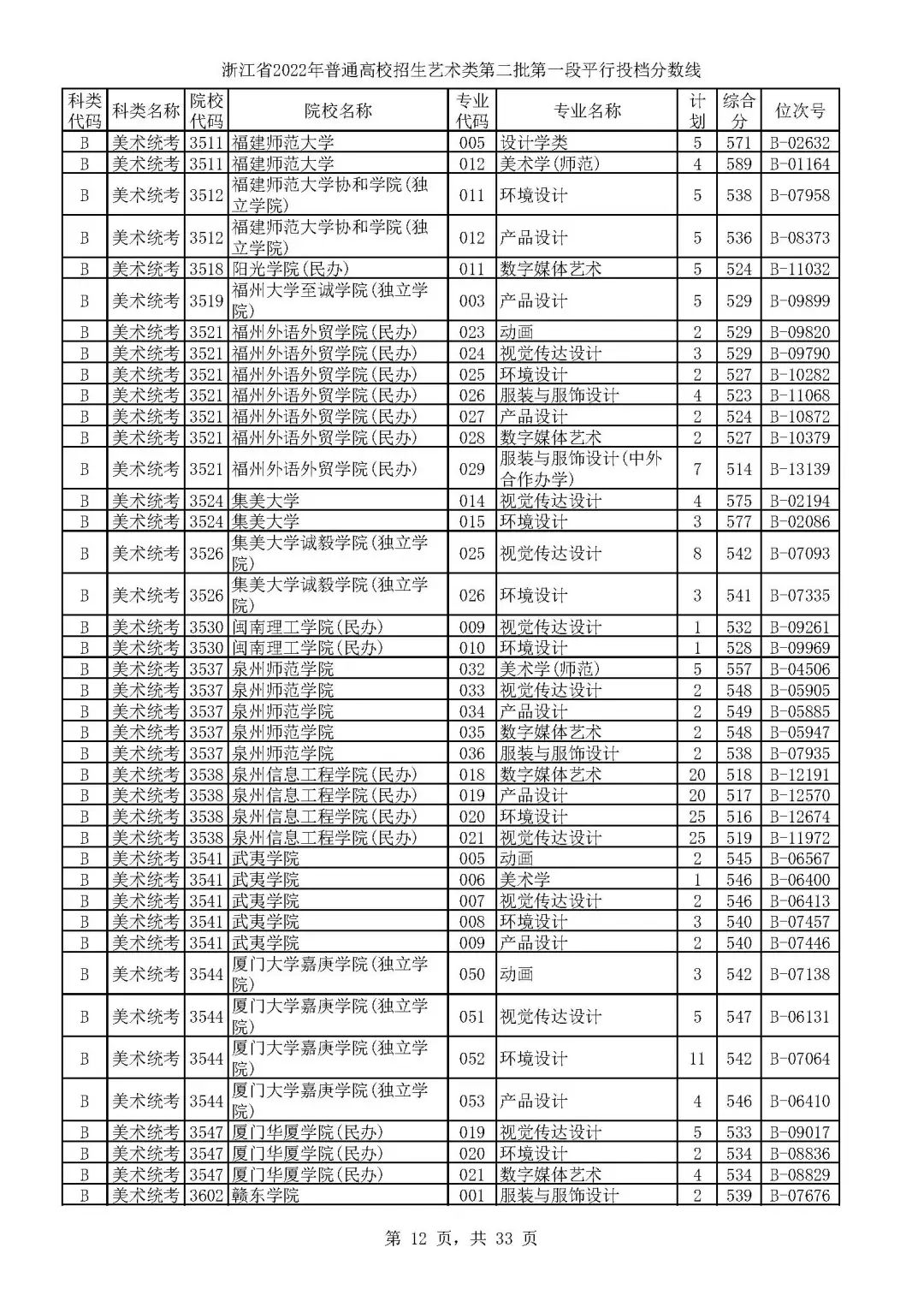 浙江省2022年普通高校招生艺术类第二批第一段平行投档分数线

| 科类代码 | 科类名称 | 院校代码 | 院校名称 | 专业代码 | 专业名称 | 计划 | 综合分 | 位次号 |
|---|---|---|---|---|---|---|---|---|
| B | 美术统考 | 3511 | 福建师范大学 | 005 | 设计学类 | 5 | 571 | B-02632 |
| B | 美术统考 | 3511 | 福建师范大学 | 012 | 美术学(师范) | 4 | 589 | B-01164 |
| B | 美术统考 | 3512 | 福建师范大学协和学院(独立学院) | 011 | 环境设计 | 5 | 538 | B-07958 |
| B | 美术统考 | 3512 | 福建师范大学协和学院(独立学院) | 012 | 产品设计 | 5 | 536 | B-08373 |
| B | 美术统考 | 3518 | 阳光学院(民办) | 011 | 数字媒体艺术 | 5 | 524 | B-11032 |
| B | 美术统考 | 3519 | 福州大学至诚学院(独立学院) | 003 | 产品设计 | 5 | 529 | B-09899 |
| B | 美术统考 | 3521 | 福州外语外贸学院(民办) | 023 | 动画 | 2 | 529 | B-09820 |
| B | 美术统考 | 3521 | 福州外语外贸学院(民办) | 024 | 视觉传达设计 | 3 | 529 | B-09790 |
| B | 美术统考 | 3521 | 福州外语外贸学院(民办) | 025 | 环境设计 | 2 | 527 | B-10282 |
| B | 美术统考 | 3521 | 福州外语外贸学院(民办) | 026 | 服装与服饰设计 | 4 | 523 | B-11068 |
| B | 美术统考 | 3521 | 福州外语外贸学院(民办) | 027 | 产品设计 | 2 | 524 | B-10872 |
| B | 美术统考 | 3521 | 福州外语外贸学院(民办) | 028 | 数字媒体艺术 | 2 | 527 | B-10379 |
| B | 美术统考 | 3521 | 福州外语外贸学院(民办) | 029 | 服装与服饰设计(中外合作办学) | 7 | 514 | B-13139 |
| B | 美术统考 | 3524 | 集美大学 | 014 | 视觉传达设计 | 4 | 575 | B-02194 |
| B | 美术统考 | 3524 | 集美大学 | 015 | 环境设计 | 3 | 577 | B-02086 |
| B | 美术统考 | 3526 | 集美大学诚毅学院(独立学院) | 025 | 视觉传达设计 | 8 | 542 | B-07093 |
| B | 美术统考 | 3526 | 集美大学诚毅学院(独立学院) | 026 | 环境设计 | 3 | 541 | B-07335 |
| B | 美术统考 | 3530 | 闽南理工学院(民办) | 009 | 视觉传达设计 | 1 | 532 | B-09261 |
| B | 美术统考 | 3530 | 闽南理工学院(民办) | 010 | 环境设计 | 1 | 528 | B-09969 |
| B | 美术统考 | 3537 | 泉州师范学院 | 032 | 美术学(师范) | 5 | 557 | B-04506 |
| B | 美术统考 | 3537 | 泉州师范学院 | 033 | 视觉传达设计 | 2 | 548 | B-05905 |
| B | 美术统考 | 3537 | 泉州师范学院 | 034 | 产品设计 | 2 | 549 | B-05885 |
| B | 美术统考 | 3537 | 泉州师范学院 | 035 | 数字媒体艺术 | 2 | 548 | B-05947 |
| B | 美术统考 | 3537 | 泉州师范学院 | 036 | 服装与服饰设计 | 2 | 538 | B-07935 |
| B | 美术统考 | 3538 | 泉州信息工程学院(民办) | 018 | 数字媒体艺术 | 20 | 518 | B-12191 |
| B | 美术统考 | 3538 | 泉州信息工程学院(民办) | 019 | 产品设计 | 20 | 517 | B-12570 |
| B | 美术统考 | 3538 | 泉州信息工程学院(民办) | 020 | 环境设计 | 25 | 516 | B-12674 |
| B | 美术统考 | 3538 | 泉州信息工程学院(民办) | 021 | 视觉传达设计 | 25 | 519 | B-11972 |
| B | 美术统考 | 3541 | 武夷学院 | 005 | 动画 | 2 | 545 | B-06567 |
| B | 美术统考 | 3541 | 武夷学院 | 006 | 美术学 | 1 | 546 | B-06400 |
| B | 美术统考 | 3541 | 武夷学院 | 007 | 视觉传达设计 | 2 | 546 | B-06413 |
| B | 美术统考 | 3541 | 武夷学院 | 008 | 环境设计 | 3 | 540 | B-07457 |
| B | 美术统考 | 3541 | 武夷学院 | 009 | 产品设计 | 2 | 540 | B-07446 |
| B | 美术统考 | 3544 | 厦门大学嘉庚学院(独立学院) | 050 | 动画 | 3 | 542 | B-07138 |
| B | 美术统考 | 3544 | 厦门大学嘉庚学院(独立学院) | 051 | 视觉传达设计 | 5 | 547 | B-06131 |
| B | 美术统考 | 3544 | 厦门大学嘉庚学院(独立学院) | 052 | 环境设计 | 11 | 542 | B-07064 |
| B | 美术统考 | 3544 | 厦门大学嘉庚学院(独立学院) | 053 | 产品设计 | 4 | 546 | B-06410 |
| B | 美术统考 | 3547 | 厦门华厦学院(民办) | 019 | 视觉传达设计 | 5 | 533 | B-09017 |
| B | 美术统考 | 3547 | 厦门华厦学院(民办) | 020 | 环境设计 | 2 | 534 | B-08836 |
| B | 美术统考 | 3547 | 厦门华厦学院(民办) | 021 | 数字媒体艺术 | 4 | 534 | B-08829 |
| B | 美术统考 | 3602 | 赣东学院 | 001 | 服装与服饰设计 | 2 | 539 | B-07676 |

第 12 页，共 33 页